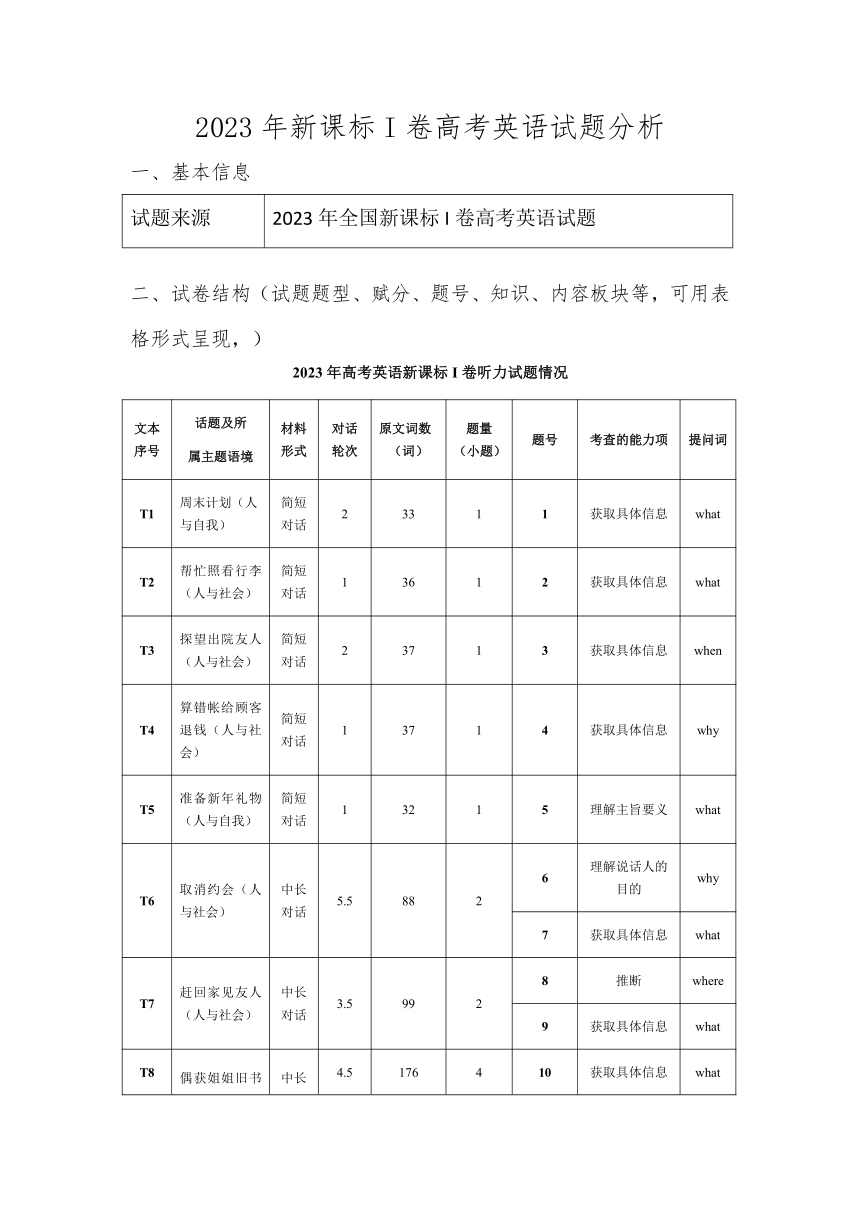 2023 年新课标 I 卷高考英语试题分析

一、基本信息

| 试题来源 | 2023 年全国新课标 I 卷高考英语试题 |
|---|---|

二、试卷结构（试题题型、赋分、题号、知识、内容板块等，可用表格形式呈现，）

2023 年高考英语新课标 I 卷听力试题情况

| 文本序号 | 话题及所属主题语境 | 材料形式 | 对话轮次 | 原文词数（词） | 题量（小题） | 题号 | 考查的能力项 | 提问词 |
|---|---|---|---|---|---|---|---|---|
| T1 | 周末计划（人与自我） | 简短对话 | 2 | 33 | 1 | 1 | 获取具体信息 | what |
| T2 | 帮忙照看行李（人与社会） | 简短对话 | 1 | 36 | 1 | 2 | 获取具体信息 | what |
| T3 | 探望出院友人（人与社会） | 简短对话 | 2 | 37 | 1 | 3 | 获取具体信息 | when |
| T4 | 算错帐给顾客退钱（人与社会） | 简短对话 | 1 | 37 | 1 | 4 | 获取具体信息 | why |
| T5 | 准备新年礼物（人与自我） | 简短对话 | 1 | 32 | 1 | 5 | 理解主旨要义 | what |
| T6 | 取消约会（人与社会） | 中长对话 | 5.5 | 88 | 2 | 6 | 理解说话人的目的 | why |
| | | | | | | 7 | 获取具体信息 | what |
| T7 | 赶回家见友人（人与社会） | 中长对话 | 3.5 | 99 | 2 | 8 | 推断 | where |
| | | | | | | 9 | 获取具体信息 | what |
| T8 | 偶获姐姐旧书 | 中长 | 4.5 | 176 | 4 | 10 | 获取具体信息 | what |